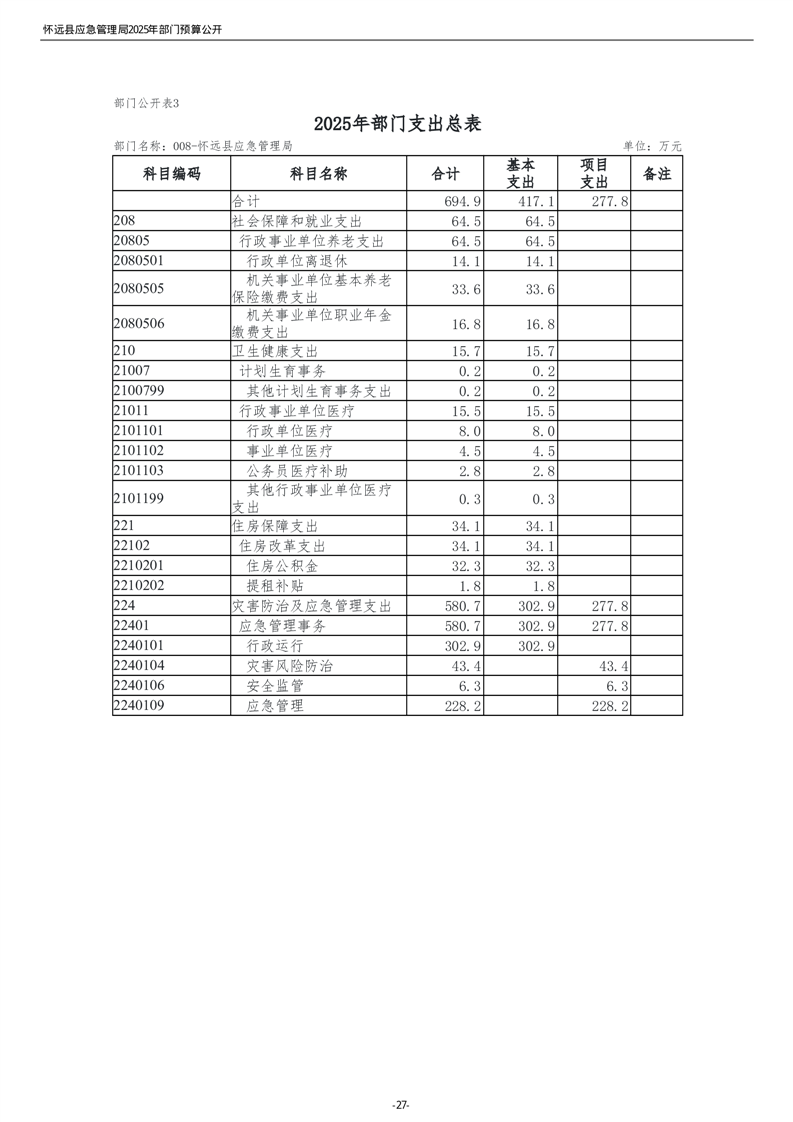 怀远县应急管理局2025年部门预算公开

部门公开表3

2025年部门支出总表

部门名称：008-怀远县应急管理局

单位：万元

| 科目编码 | 科目名称 | 合计 | 基本支出 | 项目支出 | 备注 |
|---|---|---|---|---|---|
| | 合计 | 694.9 | 417.1 | 277.8 | |
| 208 | 社会保障和就业支出 | 64.5 | 64.5 | | |
| 20805 | 行政事业单位养老支出 | 64.5 | 64.5 | | |
| 2080501 | 行政单位离退休 | 14.1 | 14.1 | | |
| 2080505 | 机关事业单位基本养老保险缴费支出 | 33.6 | 33.6 | | |
| 2080506 | 机关事业单位职业年金缴费支出 | 16.8 | 16.8 | | |
| 210 | 卫生健康支出 | 15.7 | 15.7 | | |
| 21007 | 计划生育事务 | 0.2 | 0.2 | | |
| 2100799 | 其他计划生育事务支出 | 0.2 | 0.2 | | |
| 21011 | 行政事业单位医疗 | 15.5 | 15.5 | | |
| 2101101 | 行政单位医疗 | 8.0 | 8.0 | | |
| 2101102 | 事业单位医疗 | 4.5 | 4.5 | | |
| 2101103 | 公务员医疗补助 | 2.8 | 2.8 | | |
| 2101199 | 其他行政事业单位医疗支出 | 0.3 | 0.3 | | |
| 221 | 住房保障支出 | 34.1 | 34.1 | | |
| 22102 | 住房改革支出 | 34.1 | 34.1 | | |
| 2210201 | 住房公积金 | 32.3 | 32.3 | | |
| 2210202 | 提租补贴 | 1.8 | 1.8 | | |
| 224 | 灾害防治及应急管理支出 | 580.7 | 302.9 | 277.8 | |
| 22401 | 应急管理事务 | 580.7 | 302.9 | 277.8 | |
| 2240101 | 行政运行 | 302.9 | 302.9 | | |
| 2240104 | 灾害风险防治 | 43.4 | | 43.4 | |
| 2240106 | 安全监管 | 6.3 | | 6.3 | |
| 2240109 | 应急管理 | 228.2 | | 228.2 | |

-27-